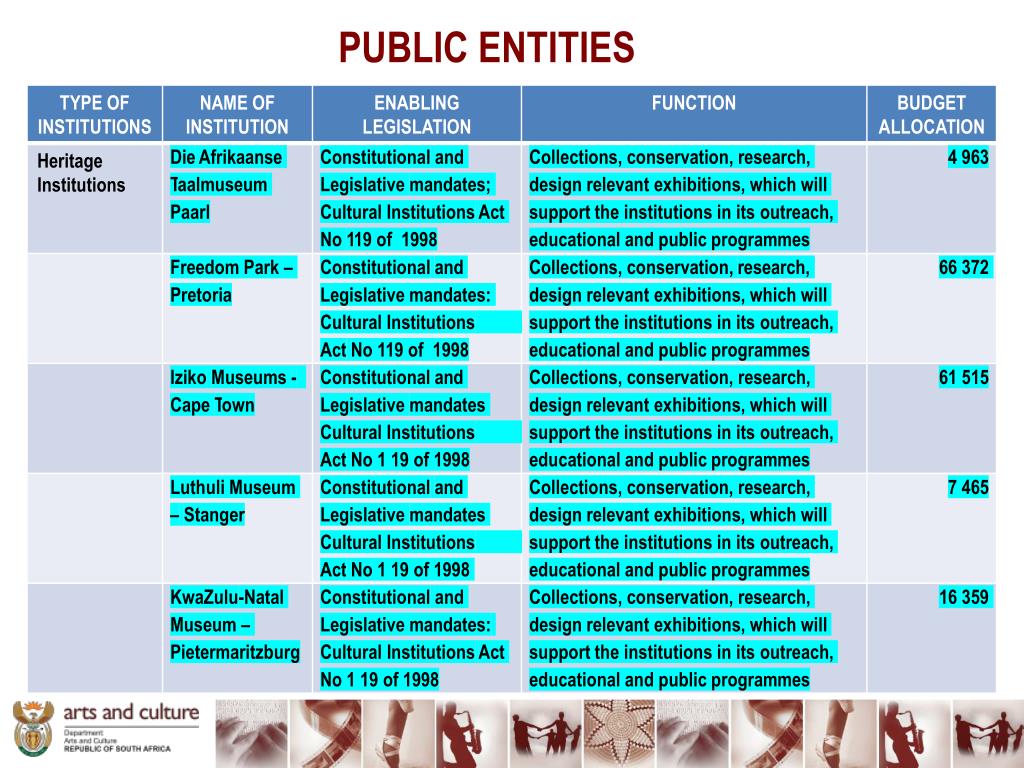 PUBLIC ENTITIES

| TYPE OF INSTITUTIONS | NAME OF INSTITUTION | ENABLING LEGISLATION | FUNCTION | BUDGET ALLOCATION |
|---|---|---|---|---|
| Heritage Institutions | Die Afrikaanse Taalmuseum Paarl | Constitutional and Legislative mandates; Cultural Institutions Act No 119 of 1998 | Collections, conservation, research, design relevant exhibitions, which will support the institutions in its outreach, educational and public programmes | 4 963 |
| | Freedom Park – Pretoria | Constitutional and Legislative mandates: Cultural Institutions Act No 119 of 1998 | Collections, conservation, research, design relevant exhibitions, which will support the institutions in its outreach, educational and public programmes | 66 372 |
| | Iziko Museums - Cape Town | Constitutional and Legislative mandates Cultural Institutions Act No 1 19 of 1998 | Collections, conservation, research, design relevant exhibitions, which will support the institutions in its outreach, educational and public programmes | 61 515 |
| | Luthuli Museum – Stanger | Constitutional and Legislative mandates Cultural Institutions Act No 1 19 of 1998 | Collections, conservation, research, design relevant exhibitions, which will support the institutions in its outreach, educational and public programmes | 7 465 |
| | KwaZulu-Natal Museum – Pietermaritzburg | Constitutional and Legislative mandates: Cultural Institutions Act No 1 19 of 1998 | Collections, conservation, research, design relevant exhibitions, which will support the institutions in its outreach, educational and public programmes | 16 359 |

arts and culture
Department:
Arts and Culture
REPUBLIC OF SOUTH AFRICA